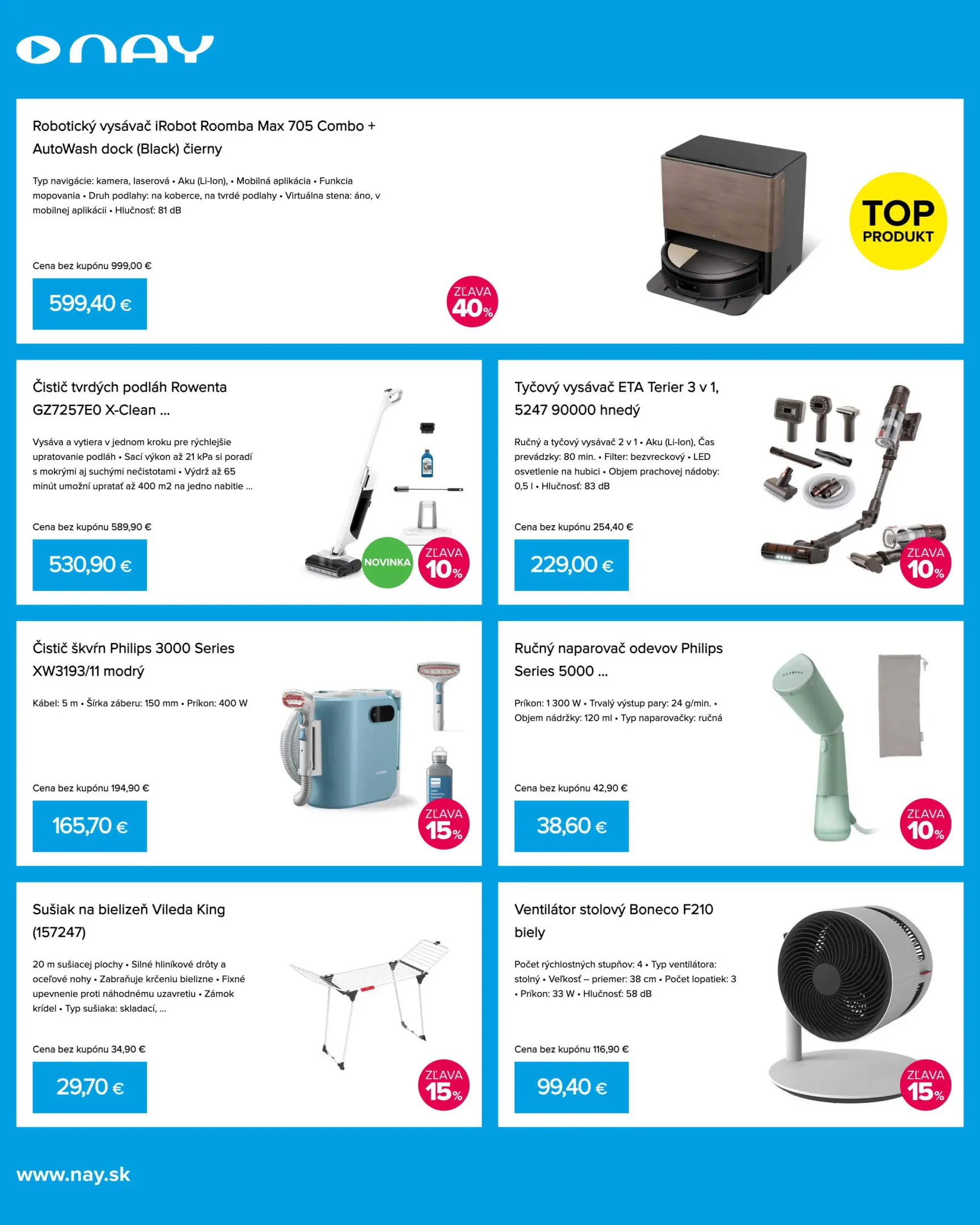 NAY

Robotický vysávač iRobot Roomba Max 705 Combo + AutoWash dock (Black) čierny

Typ navigácie: kamera, laserová • Aku (Li-Ion), • Mobilná aplikácia • Funkcia mopovania • Druh podlahy: na koberce, na tvrdé podlahy • Virtuálna stena: áno, v mobilnej aplikácii • Hlučnosť: 81 dB

Cena bez kupónu 999,00 €

599,40 €

ZĽAVA 40%

TOP PRODUKT

Čistič tvrdých podláh Rowenta GZ7257E0 X-Clean ...

Vysáva a vytiera v jednom kroku pre rýchlejšie upratovanie podláh • Sací výkon až 21 kPa si poradí s mokrými aj suchými nečistotami • Výdrž až 65 minút umožní upratať až 400 m2 na jedno nabitie ...

Cena bez kupónu 589,90 €

530,90 €

NOVINKA

ZĽAVA 10%

Tyčový vysávač ETA Terier 3 v 1, 5247 90000 hnedý

Ručný a tyčový vysávač 2 v 1 • Aku (Li-Ion), Čas prevádzky: 80 min. • Filter: bezvreckový • LED osvetlenie na hubici • Objem prachovej nádoby: 0,5 l • Hlučnosť: 83 dB

Cena bez kupónu 254,40 €

229,00 €

ZĽAVA 10%

Čistič škvŕn Philips 3000 Series XW3193/11 modrý

Kábel: 5 m • Šírka záberu: 150 mm • Príkon: 400 W

Cena bez kupónu 194,90 €

165,70 €

ZĽAVA 15%

Ručný naparovač odevov Philips Series 5000 ...

Príkon: 1 300 W • Trvalý výstup pary: 24 g/min. • Objem nádržky: 120 ml • Typ naparovačky: ručná

Cena bez kupónu 42,90 €

38,60 €

ZĽAVA 10%

Sušiak na bielizeň Vileda King (157247)

20 m sušiacej plochy • Silné hliníkové drôty a oceľové nohy • Zabraňuje krčeniu bielizne • Fixné upevnenie proti náhodnému uzavretiu • Zámok krídel • Typ sušiaka: skladací, ...

Cena bez kupónu 34,90 €

29,70 €

ZĽAVA 15%

Ventilátor stolový Boneco F210 biely

Počet rýchlostných stupňov: 4 • Typ ventilátora: stolný • Veľkosť – priemer: 38 cm • Počet lopatiek: 3 • Príkon: 33 W • Hlučnosť: 58 dB

Cena bez kupónu 116,90 €

99,40 €

ZĽAVA 15%

www.nay.sk